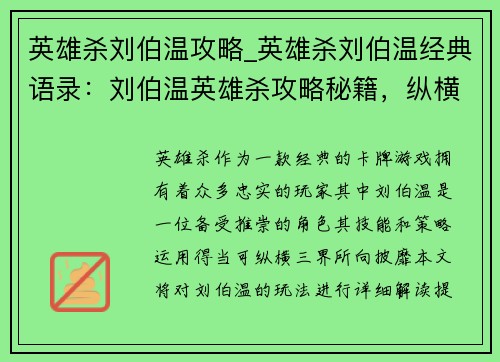 英雄杀刘伯温攻略_英雄杀刘伯温经典语录：刘伯温英雄杀攻略秘籍，纵横

英雄杀作为一款经典的卡牌游戏拥有着众多忠实的玩家其中刘伯温是一位备受推崇的角色其技能和策略运用得当可纵横三界所向披靡本文将对刘伯温的玩法进行详细解读提